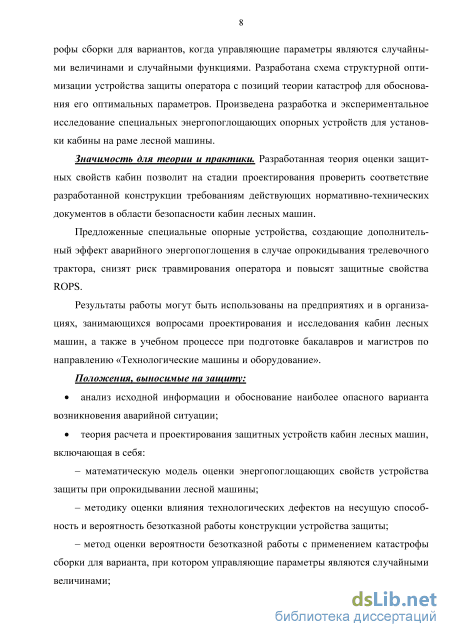 8

рофы сборки для вариантов, когда управляющие параметры являются случайными величинами и случайными функциями. Разработана схема структурной оптимизации устройства защиты оператора с позиций теории катастроф для обоснования его оптимальных параметров. Произведена разработка и экспериментальное исследование специальных энергопоглощающих опорных устройств для установки кабины на раме лесной машины.

Значимость для теории и практики. Разработанная теория оценки защитных свойств кабин позволит на стадии проектирования проверить соответствие разработанной конструкции требованиям действующих нормативно-технических документов в области безопасности кабин лесных машин.

Предложенные специальные опорные устройства, создающие дополнительный эффект аварийного энергопоглощения в случае опрокидывания трелевочного трактора, снизят риск травмирования оператора и повысят защитные свойства ROPS.

Результаты работы могут быть использованы на предприятиях и в организациях, занимающихся вопросами проектирования и исследования кабин лесных машин, а также в учебном процессе при подготовке бакалавров и магистров по направлению «Технологические машины и оборудование».

Положения, выносимые на защиту:

• анализ исходной информации и обоснование наиболее опасного варианта возникновения аварийной ситуации;

• теория расчета и проектирования защитных устройств кабин лесных машин, включающая в себя:

– математическую модель оценки энергопоглощающих свойств устройства защиты при опрокидывании лесной машины;

– методику оценки влияния технологических дефектов на несущую способность и вероятность безотказной работы конструкции устройства защиты;

– метод оценки вероятности безотказной работы с применением катастрофы сборки для варианта, при котором управляющие параметры являются случайными величинами;

dsLib.net
библиотека диссертаций